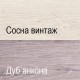 Сосна винтаж

Дуб анкона